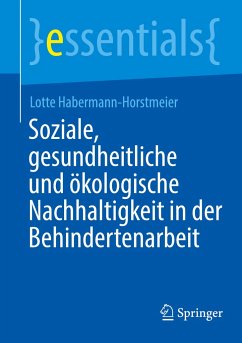 }essentials{

Lotte Habermann-Horstmeier

Soziale, gesundheitliche und ökologische Nachhaltigkeit in der Behindertenarbeit

Springer